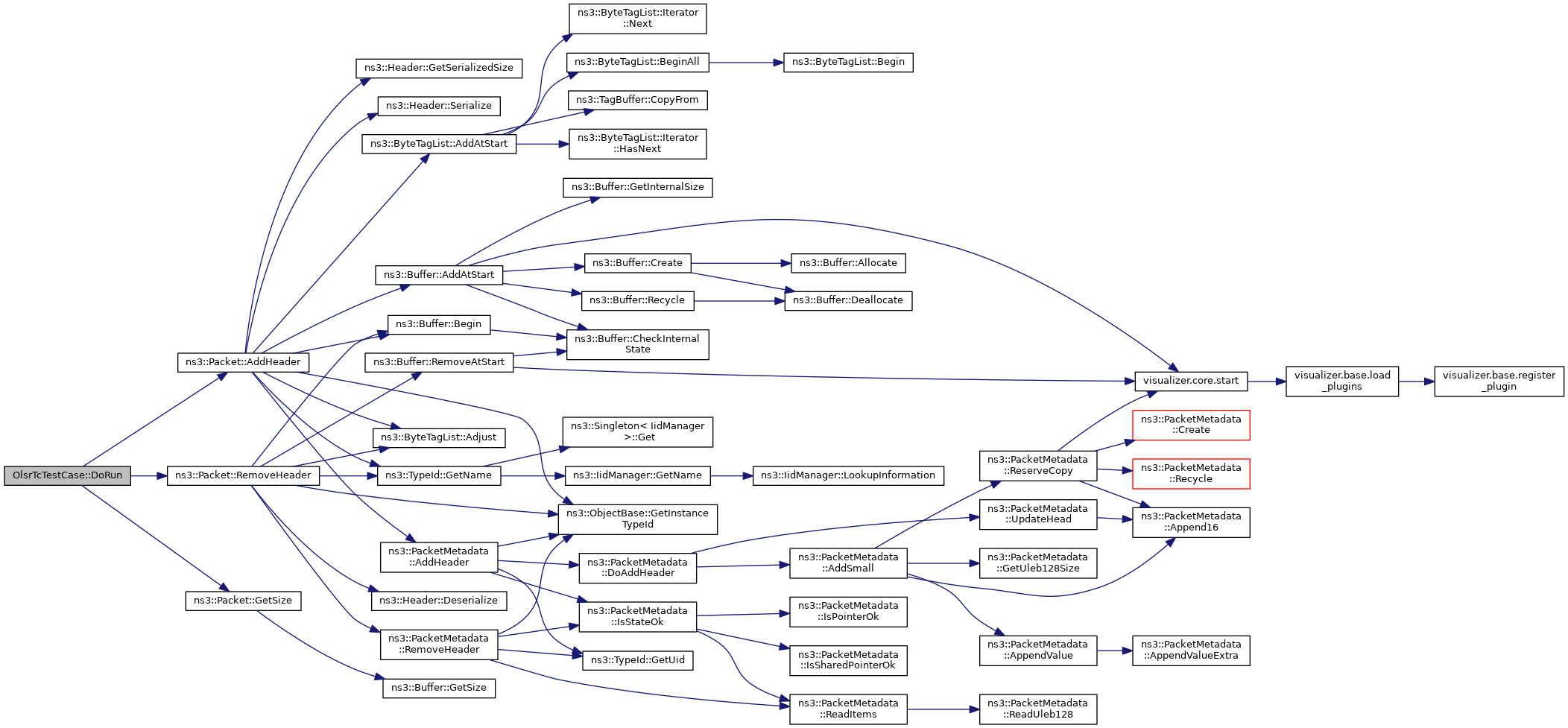 OlsrTcTestCase::DoRun

ns3::Packet::AddHeader

ns3::Packet::RemoveHeader

ns3::Packet::GetSize

ns3::Header::GetSerializedSize

ns3::Header::Serialize

ns3::ByteTagList::AddAtStart

ns3::Buffer::AddAtStart

ns3::Buffer::Begin

ns3::Buffer::RemoveAtStart

ns3::ByteTagList::Adjust

ns3::TypeId::GetName

ns3::PacketMetadata ::AddHeader

ns3::Header::Deserialize

ns3::PacketMetadata ::RemoveHeader

ns3::Buffer::GetSize

ns3::ByteTagList::Iterator ::Next

ns3::ByteTagList::BeginAll

ns3::TagBuffer::CopyFrom

ns3::ByteTagList::Iterator ::HasNext

ns3::Buffer::GetInternalSize

ns3::Buffer::Create

ns3::Buffer::Recycle

ns3::Buffer::CheckInternal State

ns3::Singleton< IidManager >::Get

ns3::IidManager::GetName

ns3::ObjectBase::GetInstance TypeId

ns3::PacketMetadata ::DoAddHeader

ns3::PacketMetadata ::IsStateOk

ns3::TypeId::GetUid

ns3::ByteTagList::Begin

ns3::Buffer::Allocate

ns3::Buffer::Deallocate

ns3::IidManager::LookupInformation

ns3::PacketMetadata ::AddSmall

ns3::PacketMetadata ::IsPointerOk

ns3::PacketMetadata ::IsSharedPointerOk

ns3::PacketMetadata ::ReadItems

ns3::PacketMetadata ::ReserveCopy

ns3::PacketMetadata ::UpdateHead

ns3::PacketMetadata ::GetUleb128Size

ns3::PacketMetadata ::AppendValue

ns3::PacketMetadata ::ReadUleb128

visualizer.core.start

ns3::PacketMetadata ::Create

ns3::PacketMetadata ::Recycle

ns3::PacketMetadata ::Append16

ns3::PacketMetadata ::AppendValueExtra

visualizer.base.load _plugins

visualizer.base.register _plugin